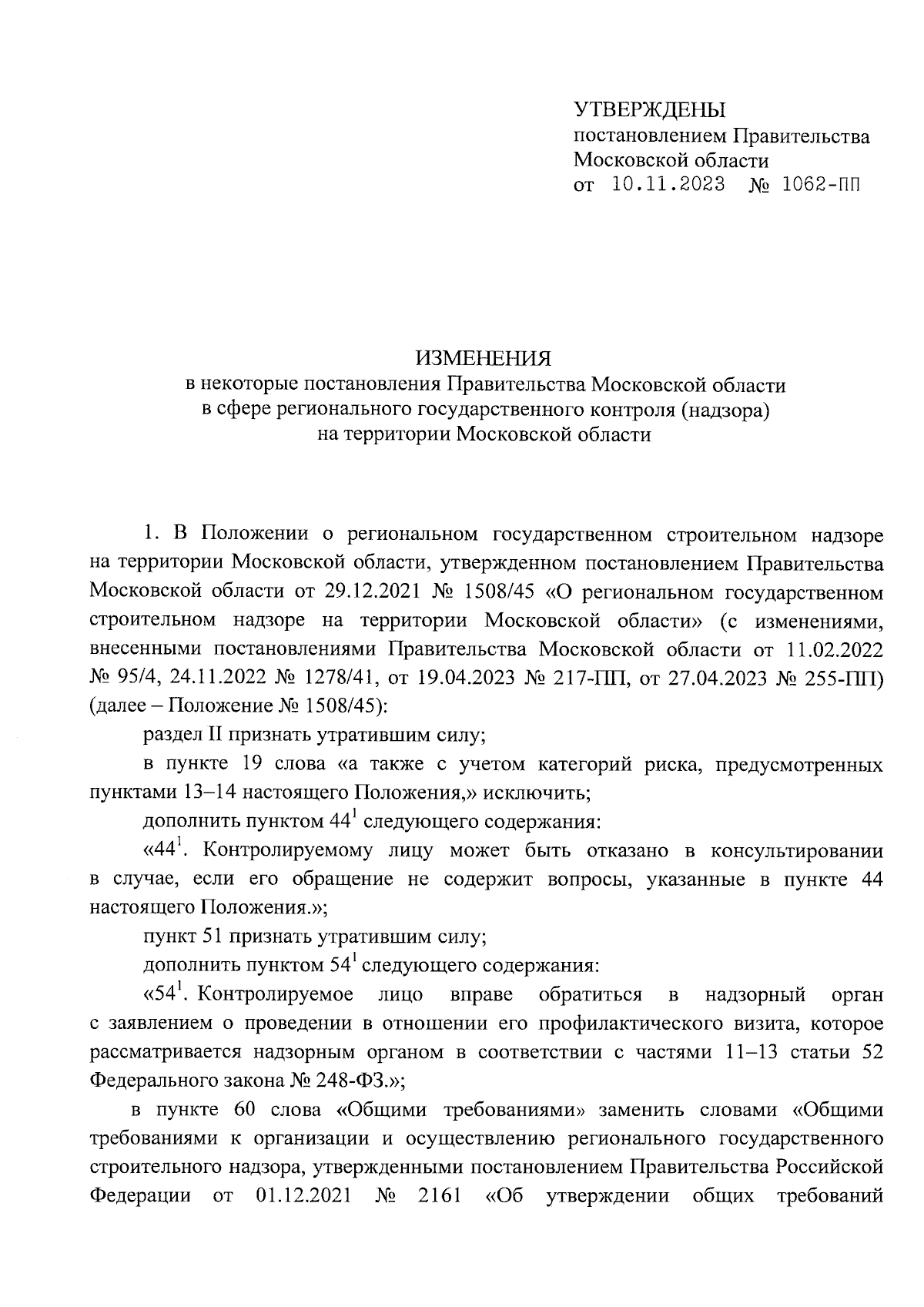 УТВЕРЖДЕНЫ
постановлением Правительства Московской области
от 10.11.2023 № 1062-ПП

ИЗМЕНЕНИЯ
в некоторые постановления Правительства Московской области в сфере регионального государственного контроля (надзора) на территории Московской области

1. В Положении о региональном государственном строительном надзоре на территории Московской области, утвержденном постановлением Правительства Московской области от 29.12.2021 № 1508/45 «О региональном государственном строительном надзоре на территории Московской области» (с изменениями, внесенными постановлениями Правительства Московской области от 11.02.2022 № 95/4, 24.11.2022 № 1278/41, от 19.04.2023 № 217-ПП, от 27.04.2023 № 255-ПП) (далее – Положение № 1508/45):

раздел II признать утратившим силу;

в пункте 19 слова «а также с учетом категорий риска, предусмотренных пунктами 13–14 настоящего Положения,» исключить;

дополнить пунктом $44^1$ следующего содержания:

«$44^1$. Контролируемому лицу может быть отказано в консультировании в случае, если его обращение не содержит вопросы, указанные в пункте 44 настоящего Положения.»;

пункт 51 признать утратившим силу;

дополнить пунктом $54^1$ следующего содержания:

«$54^1$. Контролируемое лицо вправе обратиться в надзорный орган с заявлением о проведении в отношении его профилактического визита, которое рассматривается надзорным органом в соответствии с частями 11–13 статьи 52 Федерального закона № 248-ФЗ.»;

в пункте 60 слова «Общими требованиями» заменить словами «Общими требованиями к организации и осуществлению регионального государственного строительного надзора, утвержденными постановлением Правительства Российской Федерации от 01.12.2021 № 2161 «Об утверждении общих требований